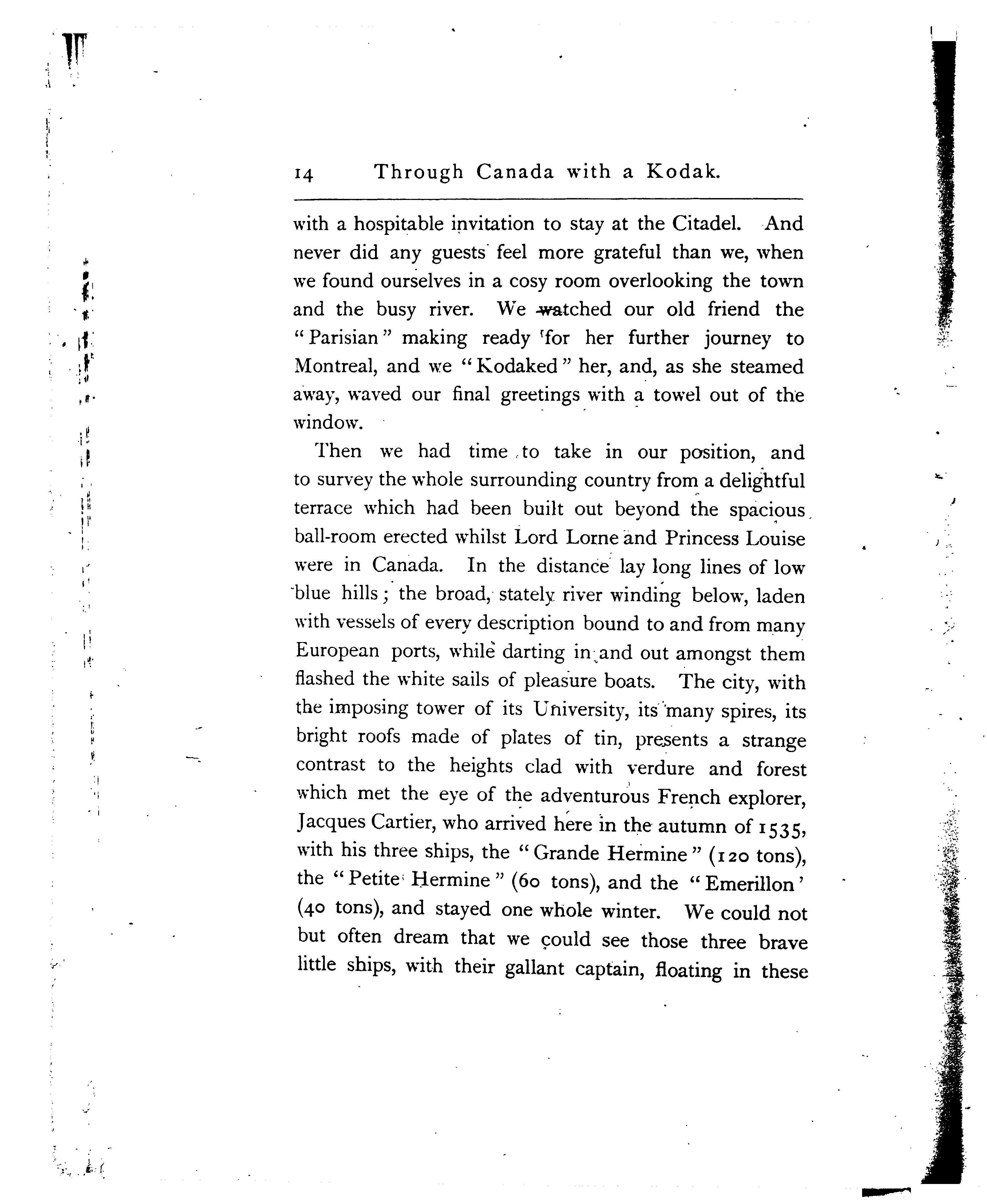 14 Through Canada with a Kodak.

with a hospitable invitation to stay at the Citadel. And never did any guests feel more grateful than we, when we found ourselves in a cosy room overlooking the town and the busy river. We watched our old friend the "Parisian" making ready for her further journey to Montreal, and we "Kodaked" her, and, as she steamed away, waved our final greetings with a towel out of the window.

Then we had time to take in our position, and to survey the whole surrounding country from a delightful terrace which had been built out beyond the spacious ball-room erected whilst Lord Lorne and Princess Louise were in Canada. In the distance lay long lines of low blue hills; the broad, stately river winding below, laden with vessels of every description bound to and from many European ports, while darting in and out amongst them flashed the white sails of pleasure boats. The city, with the imposing tower of its University, its many spires, its bright roofs made of plates of tin, presents a strange contrast to the heights clad with verdure and forest which met the eye of the adventurous French explorer, Jacques Cartier, who arrived here in the autumn of 1535, with his three ships, the "Grande Hermine" (120 tons), the "Petite Hermine" (60 tons), and the "Emerillon' (40 tons), and stayed one whole winter. We could not but often dream that we could see those three brave little ships, with their gallant captain, floating in these